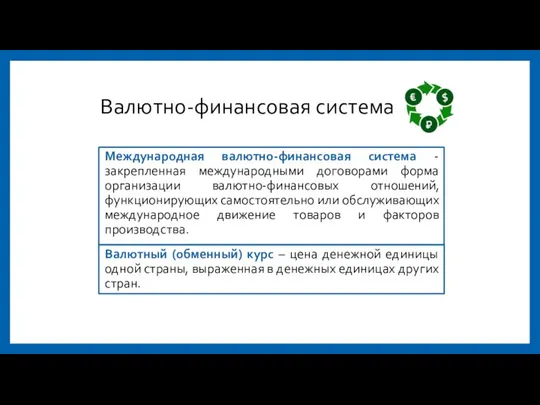 Валютно-финансовая система

€ $ ₽

Международная валютно-финансовая система - закрепленная международными договорами форма организации валютно-финансовых отношений, функционирующих самостоятельно или обслуживающих международное движение товаров и факторов производства.

Валютный (обменный) курс – цена денежной единицы одной страны, выраженная в денежных единицах других стран.